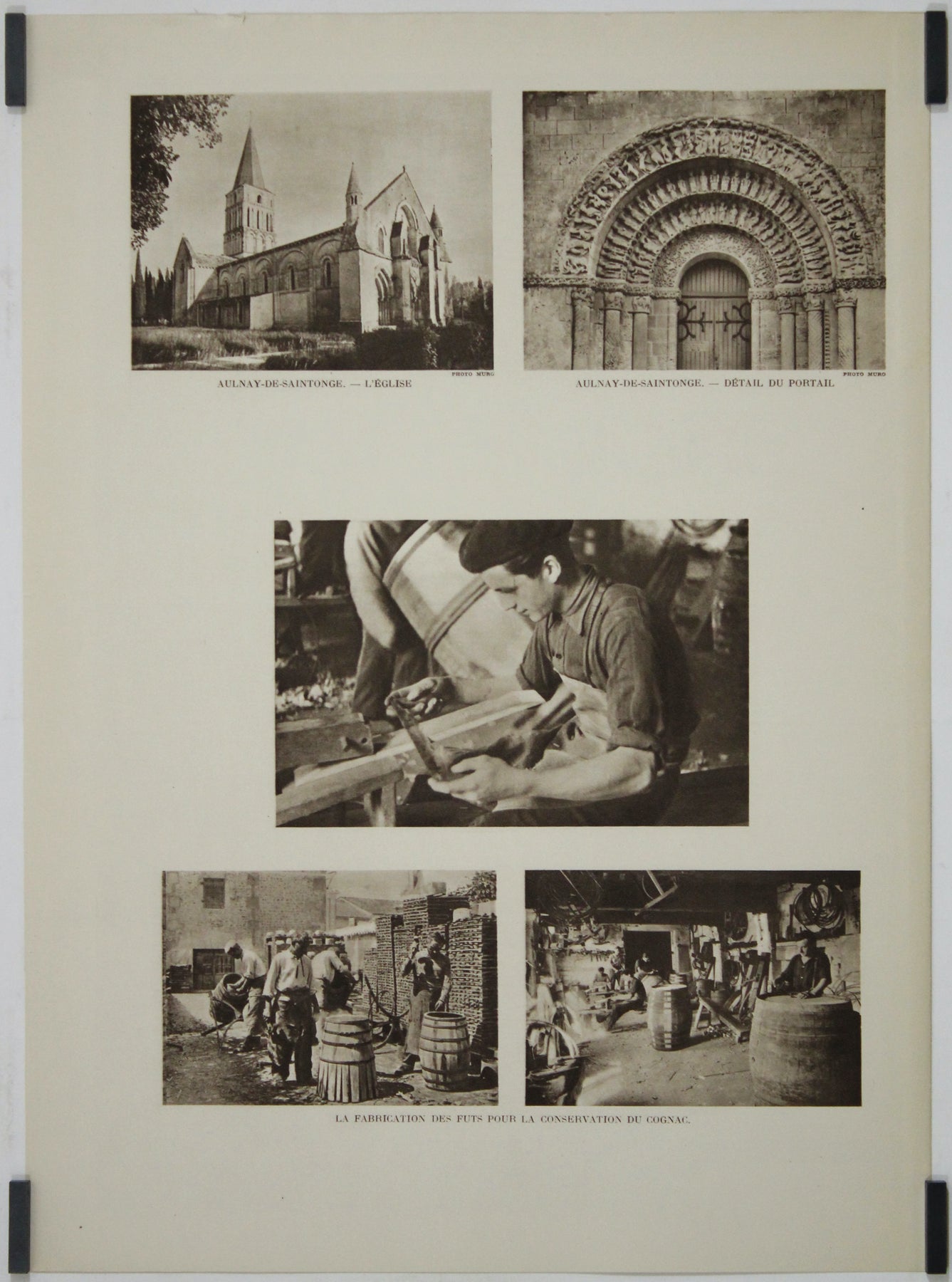 PHOTO MURO

AULNAY-DE-SAINTONGE. — L'ÉGLISE

PHOTO MURO

AULNAY-DE-SAINTONGE. — DÉTAIL DU PORTAIL

LA FABRICATION DES FUTS POUR LA CONSERVATION DU COGNAC.